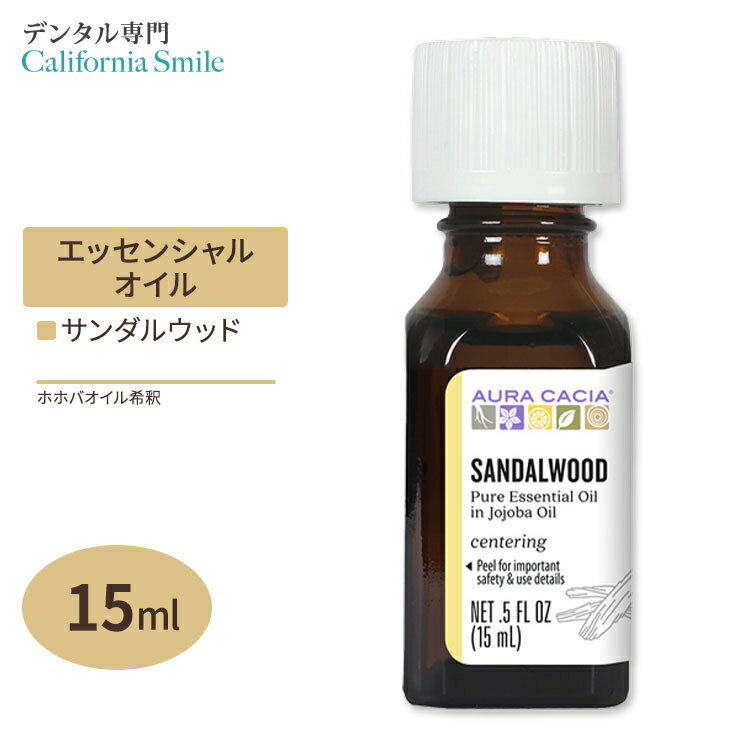 デンタル専門
California Smile

エッセンシャル
オイル

サンダルウッド

ホホバオイル希釈

15ml

AURA CACIA®

SANDALWOOD
Pure Essential Oil
in Jojoba Oil

centering

Peel for important safety & use details

NET .5 FL OZ
(15 mL)